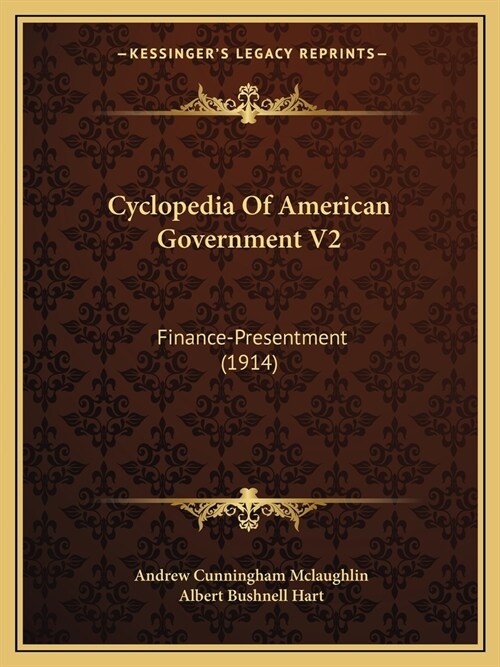 —KESSINGER'S LEGACY REPRINTS—

Cyclopedia Of American Government V2

Finance-Presentment (1914)

Andrew Cunningham Mclaughlin
Albert Bushnell Hart